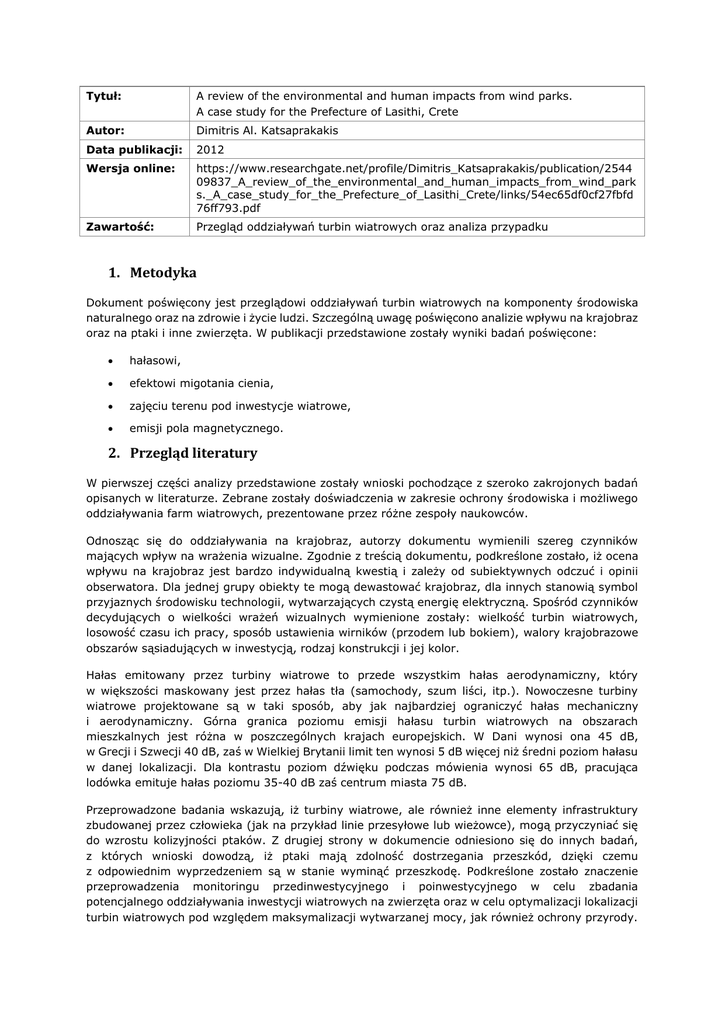 | Tytuł: | A review of the environmental and human impacts from wind parks. A case study for the Prefecture of Lasithi, Crete |
|---|---|
| Autor: | Dimitris Al. Katsaprakakis |
| Data publikacji: | 2012 |
| Wersja online: | https://www.researchgate.net/profile/Dimitris_Katsaprakakis/publication/254409837_A_review_of_the_environmental_and_human_impacts_from_wind_parks._A_case_study_for_the_Prefecture_of_Lasithi_Crete/links/54ec65df0cf27fbfd76ff793.pdf |
| Zawartość: | Przegląd oddziaływań turbin wiatrowych oraz analiza przypadku |

1. Metodyka

Dokument poświęcony jest przeglądowi oddziaływań turbin wiatrowych na komponenty środowiska naturalnego oraz na zdrowie i życie ludzi. Szczególną uwagę poświęcono analizie wpływu na krajobraz oraz na ptaki i inne zwierzęta. W publikacji przedstawione zostały wyniki badań poświęcone:

• hałasowi,
• efektowi migotania cienia,
• zajęciu terenu pod inwestycje wiatrowe,
• emisji pola magnetycznego.

2. Przegląd literatury

W pierwszej części analizy przedstawione zostały wnioski pochodzące z szeroko zakrojonych badań opisanych w literaturze. Zebrane zostały doświadczenia w zakresie ochrony środowiska i możliwego oddziaływania farm wiatrowych, prezentowane przez różne zespoły naukowców.

Odnosząc się do oddziaływania na krajobraz, autorzy dokumentu wymienili szereg czynników mających wpływ na wrażenia wizualne. Zgodnie z treścią dokumentu, podkreślone zostało, iż ocena wpływu na krajobraz jest bardzo indywidualną kwestią i zależy od subiektywnych odczuć i opinii obserwatora. Dla jednej grupy obiekty te mogą dewastować krajobraz, dla innych stanowią symbol przyjaznych środowisku technologii, wytwarzających czystą energię elektryczną. Spośród czynników decydujących o wielkości wrażeń wizualnych wymienione zostały: wielkość turbin wiatrowych, losowość czasu ich pracy, sposób ustawienia wirników (przodem lub bokiem), walory krajobrazowe obszarów sąsiadujących w inwestycją, rodzaj konstrukcji i jej kolor.

Hałas emitowany przez turbiny wiatrowe to przede wszystkim hałas aerodynamiczny, który w większości maskowany jest przez hałas tła (samochody, szum liści, itp.). Nowoczesne turbiny wiatrowe projektowane są w taki sposób, aby jak najbardziej ograniczyć hałas mechaniczny i aerodynamiczny. Górna granica poziomu emisji hałasu turbin wiatrowych na obszarach mieszkalnych jest różna w poszczególnych krajach europejskich. W Dani wynosi ona 45 dB, w Grecji i Szwecji 40 dB, zaś w Wielkiej Brytanii limit ten wynosi 5 dB więcej niż średni poziom hałasu w danej lokalizacji. Dla kontrastu poziom dźwięku podczas mówienia wynosi 65 dB, pracująca lodówka emituje hałas poziomu 35-40 dB zaś centrum miasta 75 dB.

Przeprowadzone badania wskazują, iż turbiny wiatrowe, ale również inne elementy infrastruktury zbudowanej przez człowieka (jak na przykład linie przesyłowe lub wieżowce), mogą przyczyniać się do wzrostu kolizyjności ptaków. Z drugiej strony w dokumencie odniesiono się do innych badań, z których wnioski dowodzą, iż ptaki mają zdolność dostrzegania przeszkód, dzięki czemu z odpowiednim wyprzedzeniem są w stanie wyminąć przeszkodę. Podkreślone zostało znaczenie przeprowadzenia monitoringu przedinwestycyjnego i poinwestycyjnego w celu zbadania potencjalnego oddziaływania inwestycji wiatrowych na zwierzęta oraz w celu optymalizacji lokalizacji turbin wiatrowych pod względem maksymalizacji wytwarzanej mocy, jak również ochrony przyrody.